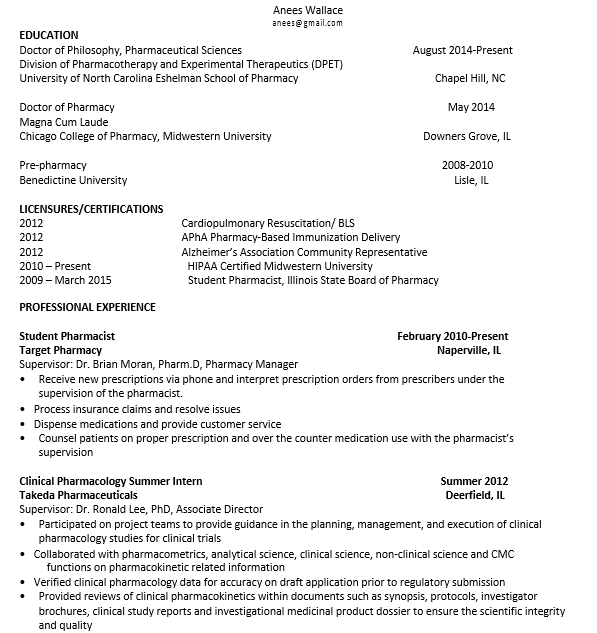 Anees Wallace
anees@gmail.com

EDUCATION
Doctor of Philosophy, Pharmaceutical Sciences August 2014-Present
Division of Pharmacotherapy and Experimental Therapeutics (DPET)
University of North Carolina Eshelman School of Pharmacy Chapel Hill, NC

Doctor of Pharmacy May 2014
Magna Cum Laude
Chicago College of Pharmacy, Midwestern University Downers Grove, IL

Pre-pharmacy 2008-2010
Benedictine University Lisle, IL

LICENSURES/CERTIFICATIONS
2012 Cardiopulmonary Resuscitation/ BLS
2012 APhA Pharmacy-Based Immunization Delivery
2012 Alzheimer's Association Community Representative
2010 – Present HIPAA Certified Midwestern University
2009 – March 2015 Student Pharmacist, Illinois State Board of Pharmacy

PROFESSIONAL EXPERIENCE

Student Pharmacist February 2010-Present
Target Pharmacy Naperville, IL
Supervisor: Dr. Brian Moran, Pharm.D, Pharmacy Manager
• Receive new prescriptions via phone and interpret prescription orders from prescribers under the supervision of the pharmacist.
• Process insurance claims and resolve issues
• Dispense medications and provide customer service
• Counsel patients on proper prescription and over the counter medication use with the pharmacist's supervision

Clinical Pharmacology Summer Intern Summer 2012
Takeda Pharmaceuticals Deerfield, IL
Supervisor: Dr. Ronald Lee, PhD, Associate Director
• Participated on project teams to provide guidance in the planning, management, and execution of clinical pharmacology studies for clinical trials
• Collaborated with pharmacometrics, analytical science, clinical science, non-clinical science and CMC functions on pharmacokinetic related information
• Verified clinical pharmacology data for accuracy on draft application prior to regulatory submission
• Provided reviews of clinical pharmacokinetics within documents such as synopsis, protocols, investigator brochures, clinical study reports and investigational medicinal product dossier to ensure the scientific integrity and quality